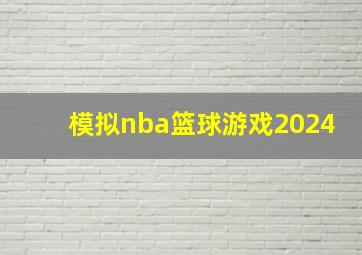 模拟nba篮球游戏2024